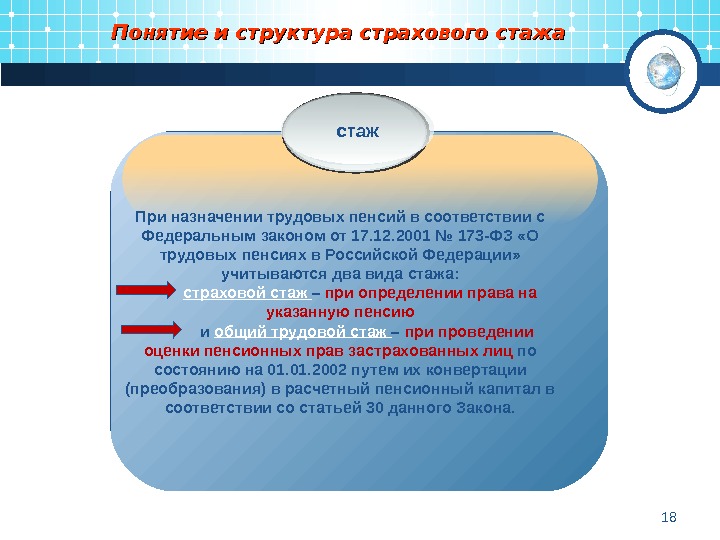 Понятие и структура страхового стажа

стаж

При назначении трудовых пенсий в соответствии с Федеральным законом от 17.12.2001 № 173-ФЗ «О трудовых пенсиях в Российской Федерации» учитываются два вида стажа:
страховой стаж – при определении права на указанную пенсию
и общий трудовой стаж – при проведении оценки пенсионных прав застрахованных лиц по состоянию на 01.01.2002 путем их конвертации (преобразования) в расчетный пенсионный капитал в соответствии со статьей 30 данного Закона.

18